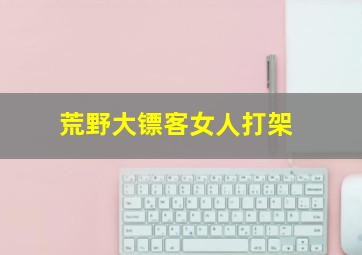 荒野大镖客女人打架